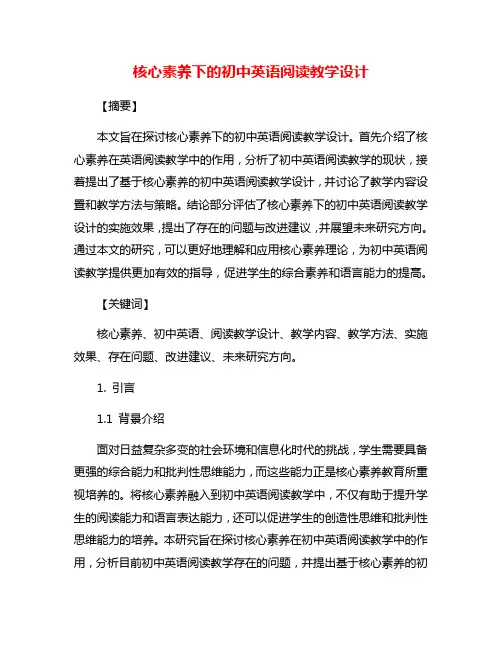 核心素养下的初中英语阅读教学设计

【摘要】

本文旨在探讨核心素养下的初中英语阅读教学设计。首先介绍了核心素养在英语阅读教学中的作用，分析了初中英语阅读教学的现状，接着提出了基于核心素养的初中英语阅读教学设计，并讨论了教学内容设置和教学方法与策略。结论部分评估了核心素养下的初中英语阅读教学设计的实施效果，提出了存在的问题与改进建议，并展望未来研究方向。通过本文的研究，可以更好地理解和应用核心素养理论，为初中英语阅读教学提供更加有效的指导，促进学生的综合素养和语言能力的提高。

【关键词】

核心素养、初中英语、阅读教学设计、教学内容、教学方法、实施效果、存在问题、改进建议、未来研究方向。

1. 引言

1.1 背景介绍

面对日益复杂多变的社会环境和信息化时代的挑战，学生需要具备更强的综合能力和批判性思维能力，而这些能力正是核心素养教育所重视培养的。将核心素养融入到初中英语阅读教学中，不仅有助于提升学生的阅读能力和语言表达能力，还可以促进学生的创造性思维和批判性思维能力的培养。本研究旨在探讨核心素养在初中英语阅读教学中的作用，分析目前初中英语阅读教学存在的问题，并提出基于核心素养的初